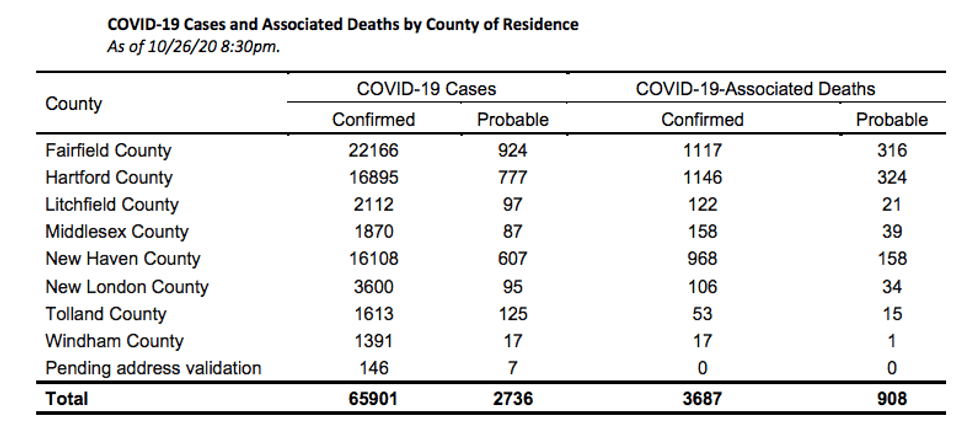 **COVID-19 Cases and Associated Deaths by County of Residence**
*As of 10/26/20 8:30pm.*

| County | COVID-19 Cases Confirmed | COVID-19 Cases Probable | COVID-19-Associated Deaths Confirmed | COVID-19-Associated Deaths Probable |
|---|---|---|---|---|
| Fairfield County | 22166 | 924 | 1117 | 316 |
| Hartford County | 16895 | 777 | 1146 | 324 |
| Litchfield County | 2112 | 97 | 122 | 21 |
| Middlesex County | 1870 | 87 | 158 | 39 |
| New Haven County | 16108 | 607 | 968 | 158 |
| New London County | 3600 | 95 | 106 | 34 |
| Tolland County | 1613 | 125 | 53 | 15 |
| Windham County | 1391 | 17 | 17 | 1 |
| Pending address validation | 146 | 7 | 0 | 0 |
| **Total** | **65901** | **2736** | **3687** | **908** |